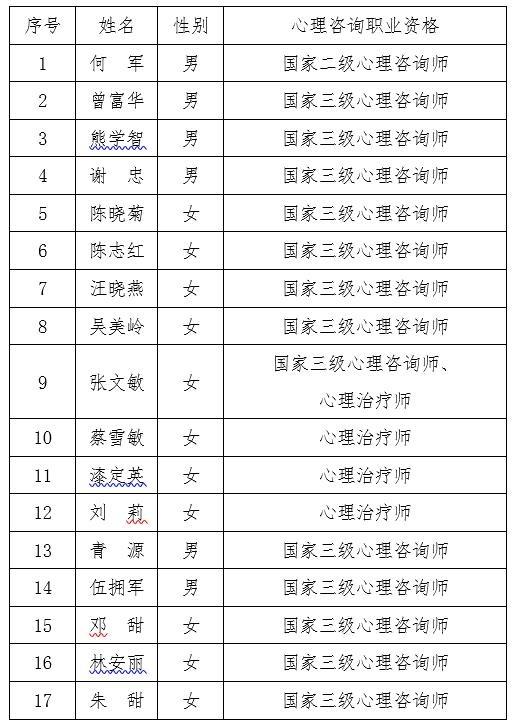 | 序号 | 姓名 | 性别 | 心理咨询职业资格 |
|---|---|---|---|
| 1 | 何　军 | 男 | 国家二级心理咨询师 |
| 2 | 曾富华 | 男 | 国家三级心理咨询师 |
| 3 | 熊学智 | 男 | 国家三级心理咨询师 |
| 4 | 谢　忠 | 男 | 国家三级心理咨询师 |
| 5 | 陈晓菊 | 女 | 国家三级心理咨询师 |
| 6 | 陈志红 | 女 | 国家三级心理咨询师 |
| 7 | 汪晓燕 | 女 | 国家三级心理咨询师 |
| 8 | 吴美岭 | 女 | 国家三级心理咨询师 |
| 9 | 张文敏 | 女 | 国家三级心理咨询师、心理治疗师 |
| 10 | 蔡雪敏 | 女 | 心理治疗师 |
| 11 | 漆定英 | 女 | 心理治疗师 |
| 12 | 刘　莉 | 女 | 心理治疗师 |
| 13 | 青　源 | 男 | 国家三级心理咨询师 |
| 14 | 伍拥军 | 男 | 国家三级心理咨询师 |
| 15 | 邓　甜 | 女 | 国家三级心理咨询师 |
| 16 | 林安丽 | 女 | 国家三级心理咨询师 |
| 17 | 朱　甜 | 女 | 国家三级心理咨询师 |